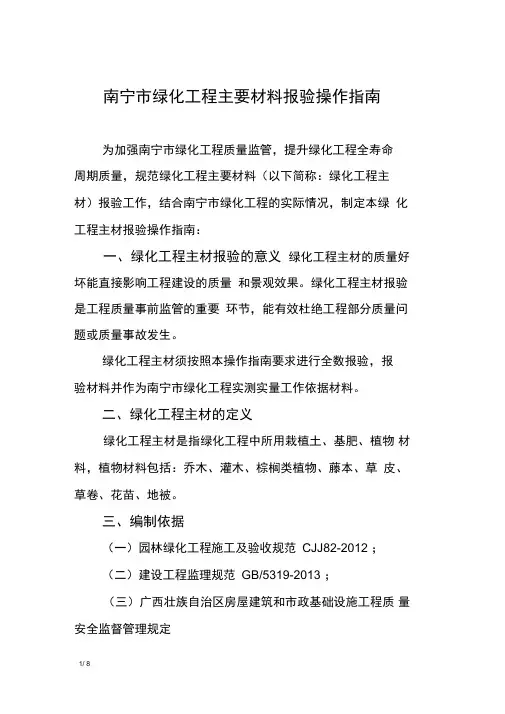 南宁市绿化工程主要材料报验操作指南

为加强南宁市绿化工程质量监管，提升绿化工程全寿命周期质量，规范绿化工程主要材料（以下简称：绿化工程主材）报验工作，结合南宁市绿化工程的实际情况，制定本绿 化工程主材报验操作指南：

一、绿化工程主材报验的意义 绿化工程主材的质量好坏能直接影响工程建设的质量 和景观效果。绿化工程主材报验是工程质量事前监管的重要 环节，能有效杜绝工程部分质量问题或质量事故发生。

绿化工程主材须按照本操作指南要求进行全数报验，报验材料并作为南宁市绿化工程实测实量工作依据材料。

二、绿化工程主材的定义

绿化工程主材是指绿化工程中所用栽植土、基肥、植物 材料，植物材料包括：乔木、灌木、棕榈类植物、藤本、草 皮、草卷、花苗、地被。

三、编制依据

（一）园林绿化工程施工及验收规范 CJJ82-2012；

（二）建设工程监理规范 GB/5319-2013；

（三）广西壮族自治区房屋建筑和市政基础设施工程质 量安全监督管理规定

1/ 8